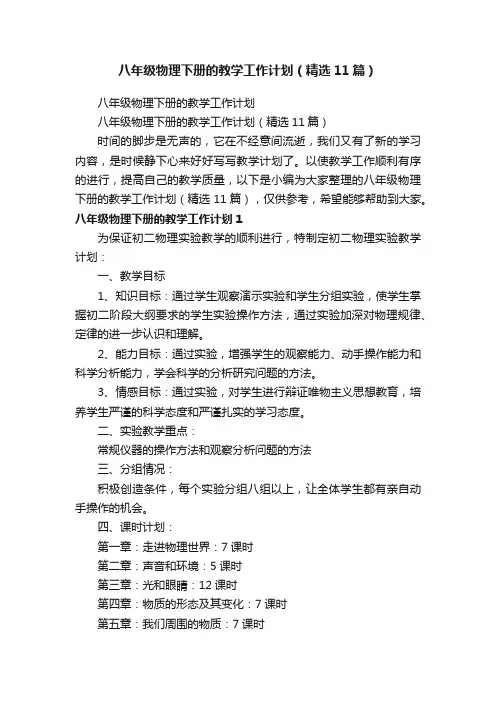 八年级物理下册的教学工作计划（精选11篇）

八年级物理下册的教学工作计划

八年级物理下册的教学工作计划（精选11篇）

时间的脚步是无声的，它在不经意间流逝，我们又有了新的学习内容，是时候静下心来好好写写教学计划了。以使教学工作顺利有序的进行，提高自己的教学质量，以下是小编为大家整理的八年级物理下册的教学工作计划（精选11篇），仅供参考，希望能够帮助到大家。

八年级物理下册的教学工作计划1

为保证初二物理实验教学的顺利进行，特制定初二物理实验教学计划：

一、教学目标

1、知识目标：通过学生观察演示实验和学生分组实验，使学生掌握初二阶段大纲要求的学生实验操作方法，通过实验加深对物理规律、定律的进一步认识和理解。

2、能力目标：通过实验，增强学生的观察能力、动手操作能力和科学分析能力，学会科学的分析研究问题的方法。

3、情感目标：通过实验，对学生进行辩证唯物主义思想教育，培养学生严谨的科学态度和严谨扎实的学习态度。

二、实验教学重点：

常规仪器的操作方法和观察分析问题的方法

三、分组情况：

积极创造条件，每个实验分组八组以上，让全体学生都有亲自动手操作的机会。

四、课时计划：

第一章：走进物理世界：7课时

第二章：声音和环境：5课时

第三章：光和眼睛：12课时

第四章：物质的形态及其变化：7课时

第五章：我们周围的物质：7课时